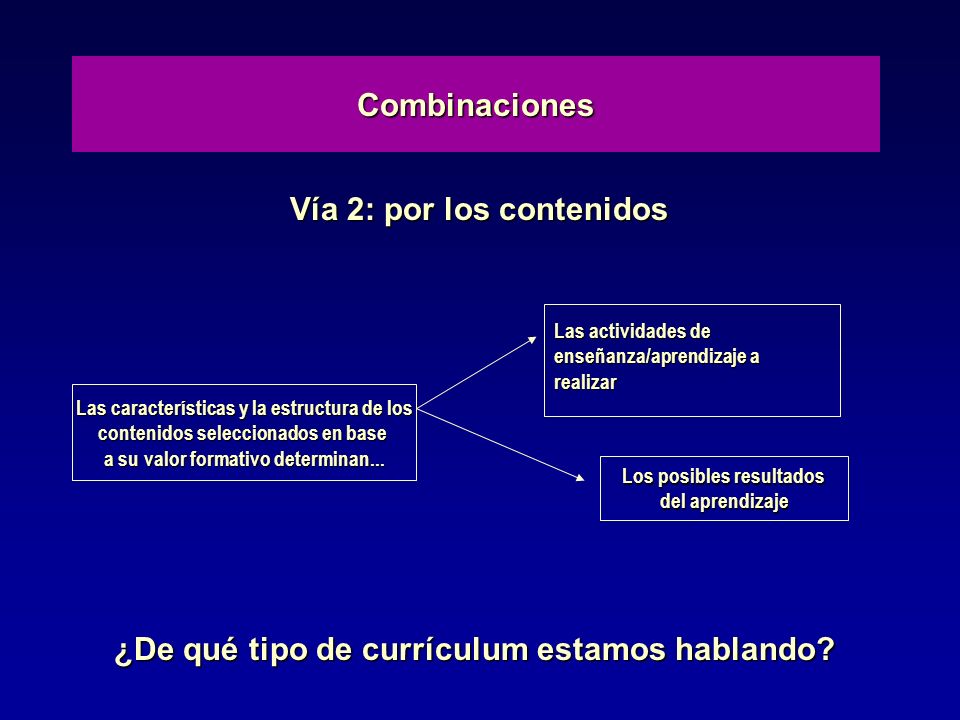 Combinaciones

Vía 2: por los contenidos

Las características y la estructura de los contenidos seleccionados en base a su valor formativo determinan...

Las actividades de enseñanza/aprendizaje a realizar

Los posibles resultados del aprendizaje

¿De qué tipo de currículum estamos hablando?